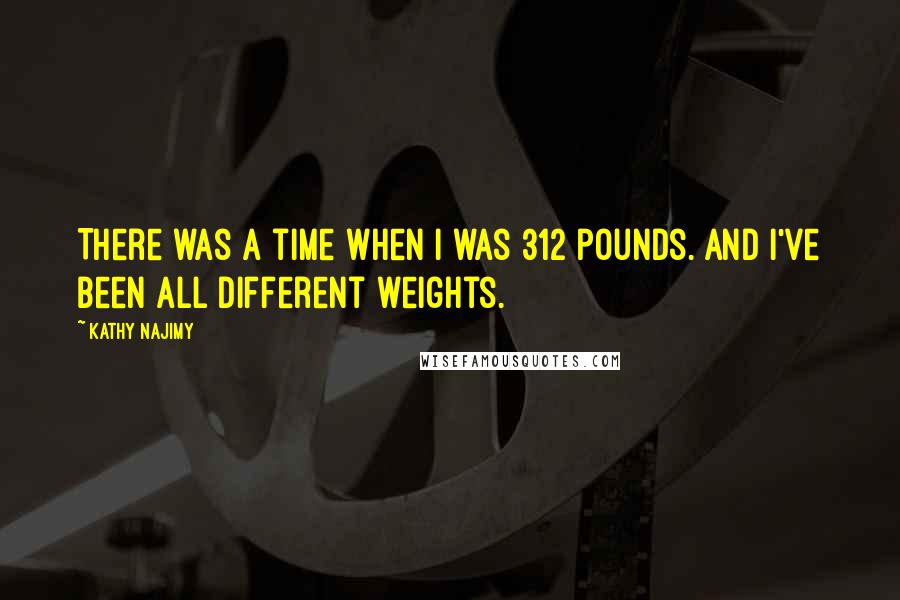 THERE WAS A TIME WHEN I WAS 312 POUNDS. AND I'VE BEEN ALL DIFFERENT WEIGHTS.

~ KATHY NAJIMY

WISEFAMOUSQUOTES.COM